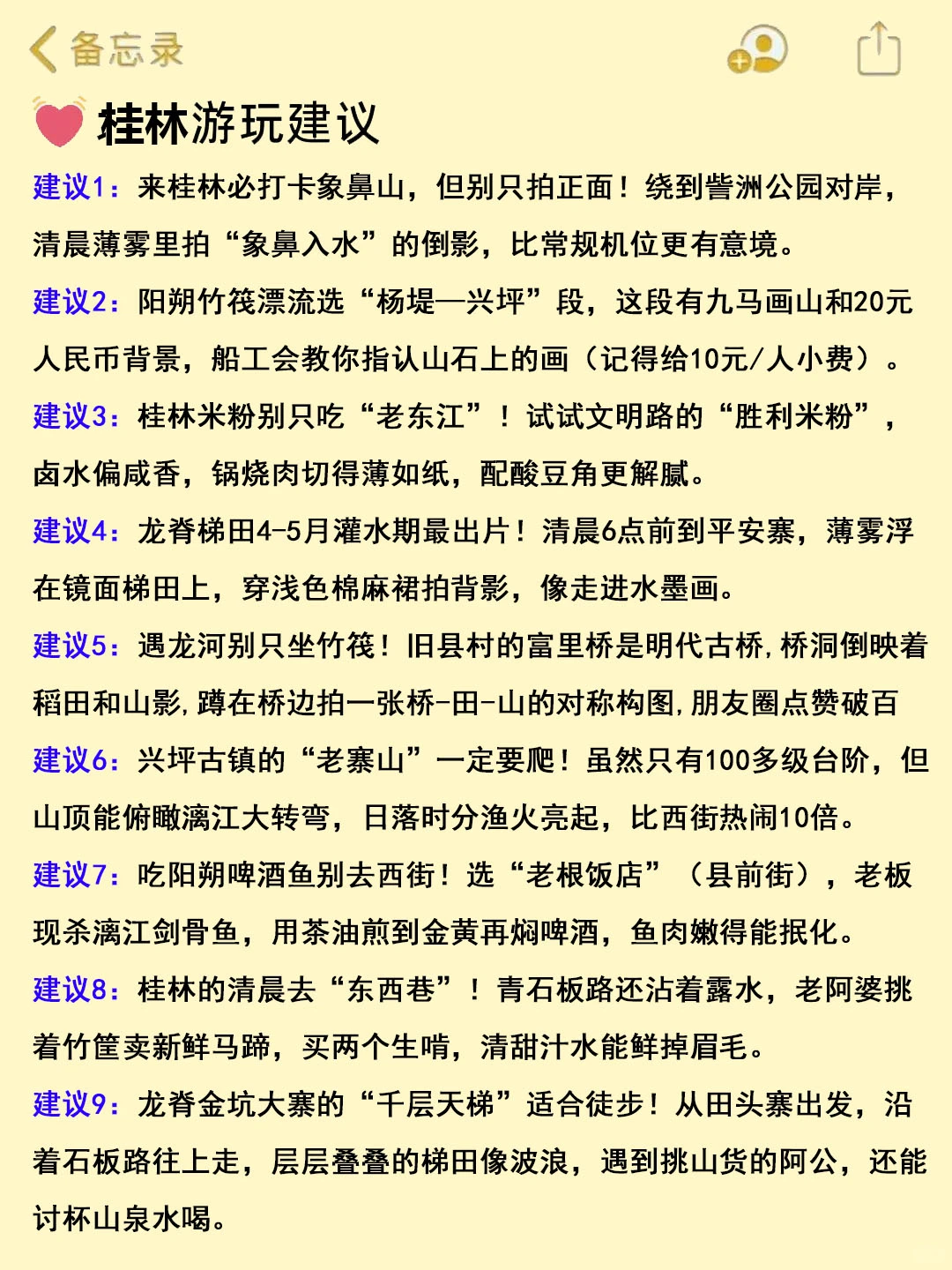 备忘录

桂林游玩建议

建议1：来桂林必打卡象鼻山，但别只拍正面！绕到訾洲公园对岸，清晨薄雾里拍“象鼻入水”的倒影，比常规机位更有意境。

建议2：阳朔竹筏漂流选“杨堤—兴坪”段，这段有九马画山和20元人民币背景，船工会教你指认山石上的画（记得给10元/人小费）。

建议3：桂林米粉别只吃“老东江”！试试文明路的“胜利米粉”，卤水偏咸香，锅烧肉切得薄如纸，配酸豆角更解腻。

建议4：龙脊梯田4-5月灌水期最出片！清晨6点前到平安寨，薄雾浮在镜面梯田上，穿浅色棉麻裙拍背影，像走进水墨画。

建议5：遇龙河别只坐竹筏！旧县村的富里桥是明代古桥，桥洞倒映着稻田和山影，蹲在桥边拍一张桥-田-山的对称构图，朋友圈点赞破百

建议6：兴坪古镇的“老寨山”一定要爬！虽然只有100多级台阶，但山顶能俯瞰漓江大转弯，日落时分渔火亮起，比西街热闹10倍。

建议7：吃阳朔啤酒鱼别去西街！选“老根饭店”（县前街），老板现杀漓江剑骨鱼，用茶油煎到金黄再焖啤酒，鱼肉嫩得能抿化。

建议8：桂林的清晨去“东西巷”！青石板路还沾着露水，老阿婆挑着竹筐卖新鲜马蹄，买两个生啃，清甜汁水能鲜掉眉毛。

建议9：龙脊金坑大寨的“千层天梯”适合徒步！从田头寨出发，沿着石板路往上走，层层叠叠的梯田像波浪，遇到挑山货的阿公，还能讨杯山泉水喝。